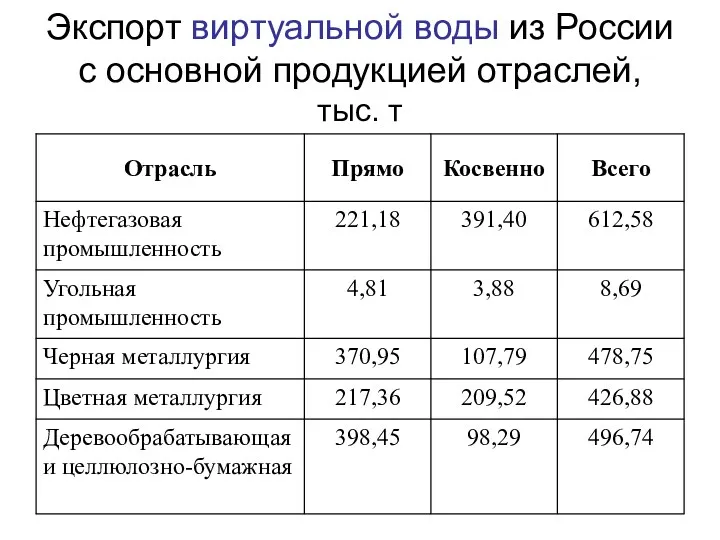 Экспорт виртуальной воды из России с основной продукцией отраслей, тыс. т

| Отрасль | Прямо | Косвенно | Всего |
|---|---|---|---|
| Нефтегазовая промышленность | 221,18 | 391,40 | 612,58 |
| Угольная промышленность | 4,81 | 3,88 | 8,69 |
| Черная металлургия | 370,95 | 107,79 | 478,75 |
| Цветная металлургия | 217,36 | 209,52 | 426,88 |
| Деревообрабатывающая и целлюлозно-бумажная | 398,45 | 98,29 | 496,74 |